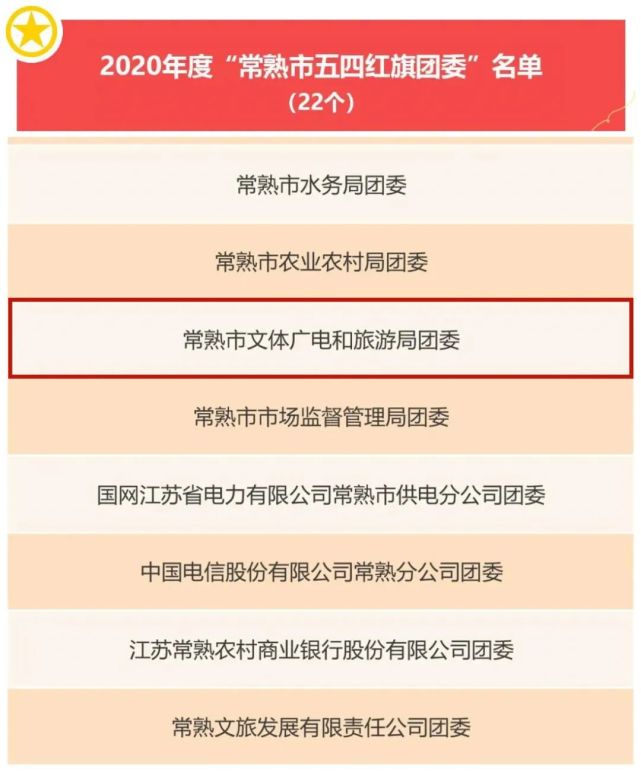 2020年度“常熟市五四红旗团委”名单
（22个）

常熟市水务局团委

常熟市农业农村局团委

常熟市文体广电和旅游局团委

常熟市市场监督管理局团委

国网江苏省电力有限公司常熟市供电分公司团委

中国电信股份有限公司常熟分公司团委

江苏常熟农村商业银行股份有限公司团委

常熟文旅发展有限责任公司团委